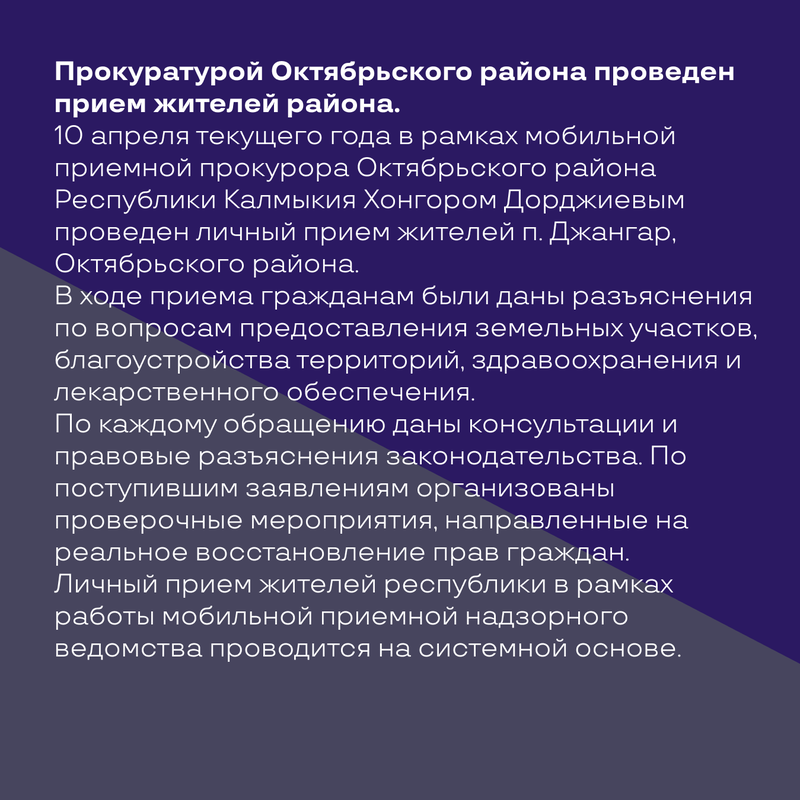 Прокуратурой Октябрьского района проведен прием жителей района.
10 апреля текущего года в рамках мобильной приемной прокурора Октябрьского района Республики Калмыкия Хонгором Дорджиевым проведен личный прием жителей п. Джангар, Октябрьского района.
В ходе приема гражданам были даны разъяснения по вопросам предоставления земельных участков, благоустройства территорий, здравоохранения и лекарственного обеспечения.
По каждому обращению даны консультации и правовые разъяснения законодательства. По поступившим заявлениям организованы проверочные мероприятия, направленные на реальное восстановление прав граждан.
Личный прием жителей республики в рамках работы мобильной приемной надзорного ведомства проводится на системной основе.